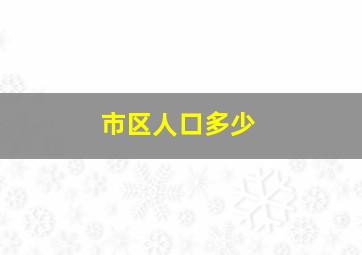 市区人口多少